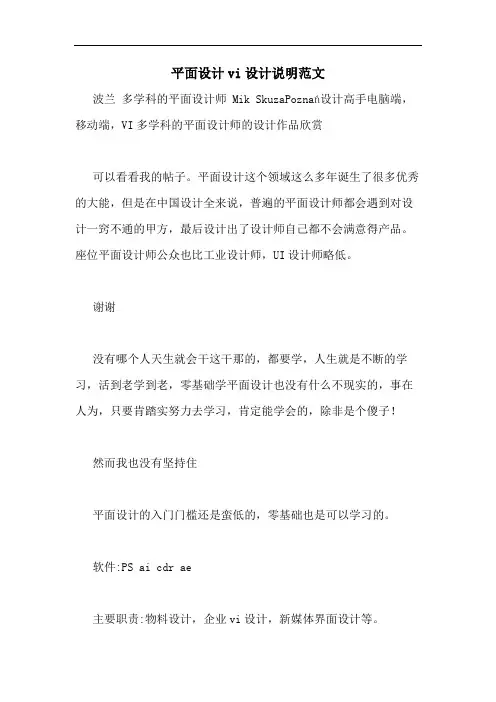 平面设计 vi 设计说明范文

波兰 多学科的平面设计师 Mik SkuzaPoznań设计高手电脑端，移动端，VI 多学科的平面设计师的设计作品欣赏

可以看看我的帖子。平面设计这个领域这么多年诞生了很多优秀的大能，但是在中国设计全来说，普遍的平面设计师都会遇到对设计一窍不通的甲方，最后设计出了设计师自己都不会满意得产品。座位平面设计师公众也比工业设计师，UI 设计师略低。

谢谢

没有哪个人天生就会干这干那的，都要学，人生就是不断的学习，活到老学到老，零基础学平面设计也没有什么不现实的，事在人为，只要肯踏实努力去学习，肯定能学会的，除非是个傻子！

然而我也没有坚持住

平面设计的入门门槛还是蛮低的，零基础也是可以学习的。

软件:PS ai cdr ae

主要职责:物料设计，企业 vi 设计，新媒体界面设计等。